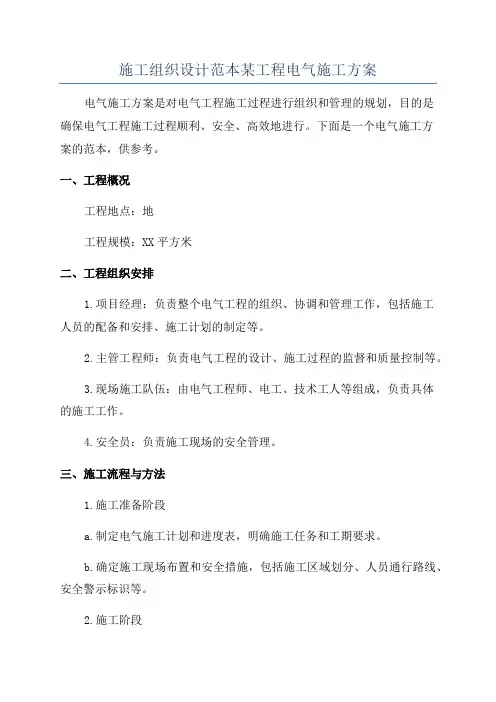 施工组织设计范本某工程电气施工方案

电气施工方案是对电气工程施工过程进行组织和管理的规划，目的是确保电气工程施工过程顺利、安全、高效地进行。下面是一个电气施工方案的范本，供参考。

一、工程概况

工程地点：地

工程规模：XX 平方米

二、工程组织安排

1.项目经理：负责整个电气工程的组织、协调和管理工作，包括施工人员的配备和安排、施工计划的制定等。

2.主管工程师：负责电气工程的设计、施工过程的监督和质量控制等。

3.现场施工队伍：由电气工程师、电工、技术工人等组成，负责具体的施工工作。

4.安全员：负责施工现场的安全管理。

三、施工流程与方法

1.施工准备阶段

a.制定电气施工计划和进度表，明确施工任务和工期要求。

b.确定施工现场布置和安全措施，包括施工区域划分、人员通行路线、安全警示标识等。

2.施工阶段